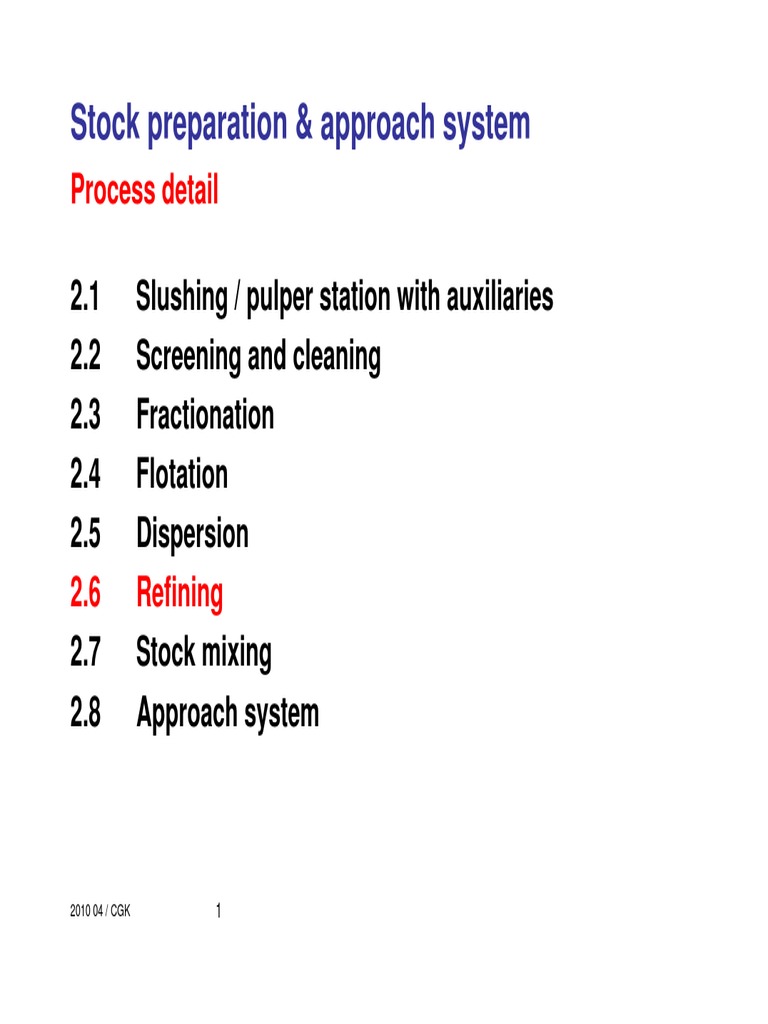 Stock preparation & approach system

Process detail

2.1 Slushing / pulper station with auxiliaries
2.2 Screening and cleaning
2.3 Fractionation
2.4 Flotation
2.5 Dispersion
2.6 Refining
2.7 Stock mixing
2.8 Approach system

2010 04 / CGK 1